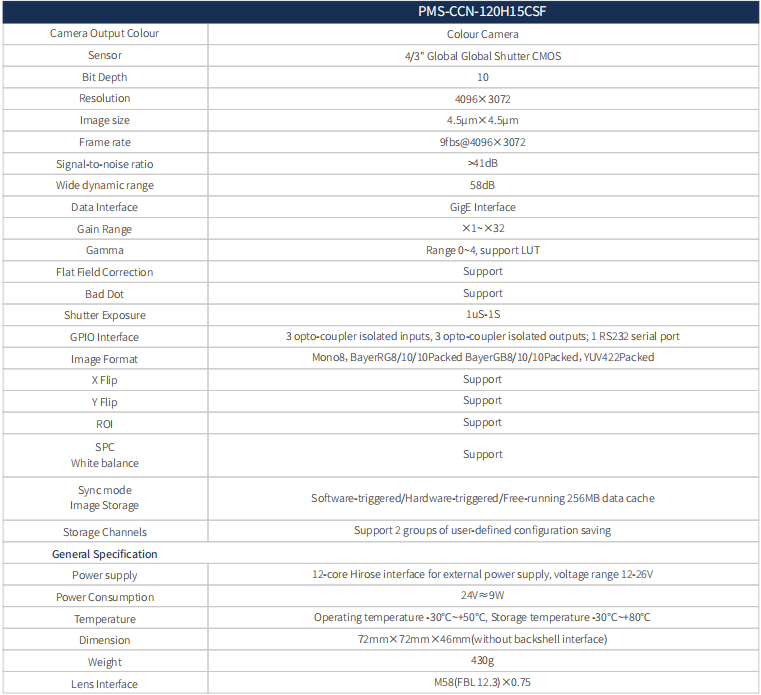 | | PMS-CCN-120H15CSF |
|---|---|
| Camera Output Colour | Colour Camera |
| Sensor | 4/3" Global Global Shutter CMOS |
| Bit Depth | 10 |
| Resolution | 4096×3072 |
| Image size | 4.5μm×4.5μm |
| Frame rate | 9fbs@4096×3072 |
| Signal-to-noise ratio | >41dB |
| Wide dynamic range | 58dB |
| Data Interface | GigE Interface |
| Gain Range | ×1~×32 |
| Gamma | Range 0~4, support LUT |
| Flat Field Correction | Support |
| Bad Dot | Support |
| Shutter Exposure | 1uS-1S |
| GPIO Interface | 3 opto-coupler isolated inputs, 3 opto-coupler isolated outputs; 1 RS232 serial port |
| Image Format | Mono8, BayerRG8/10/10Packed BayerGB8/10/10Packed, YUV422Packed |
| X Flip | Support |
| Y Flip | Support |
| ROI | Support |
| SPC White balance | Support |
| Sync mode Image Storage | Software-triggered/Hardware-triggered/Free-running 256MB data cache |
| Storage Channels | Support 2 groups of user-defined configuration saving |
| General Specification | |
| Power supply | 12-core Hirose interface for external power supply, voltage range 12-26V |
| Power Consumption | 24V≈9W |
| Temperature | Operating temperature -30°C~+50°C, Storage temperature -30°C~+80°C |
| Dimension | 72mm×72mm×46mm(without backshell interface) |
| Weight | 430g |
| Lens Interface | M58(FBL 12.3)×0.75 |